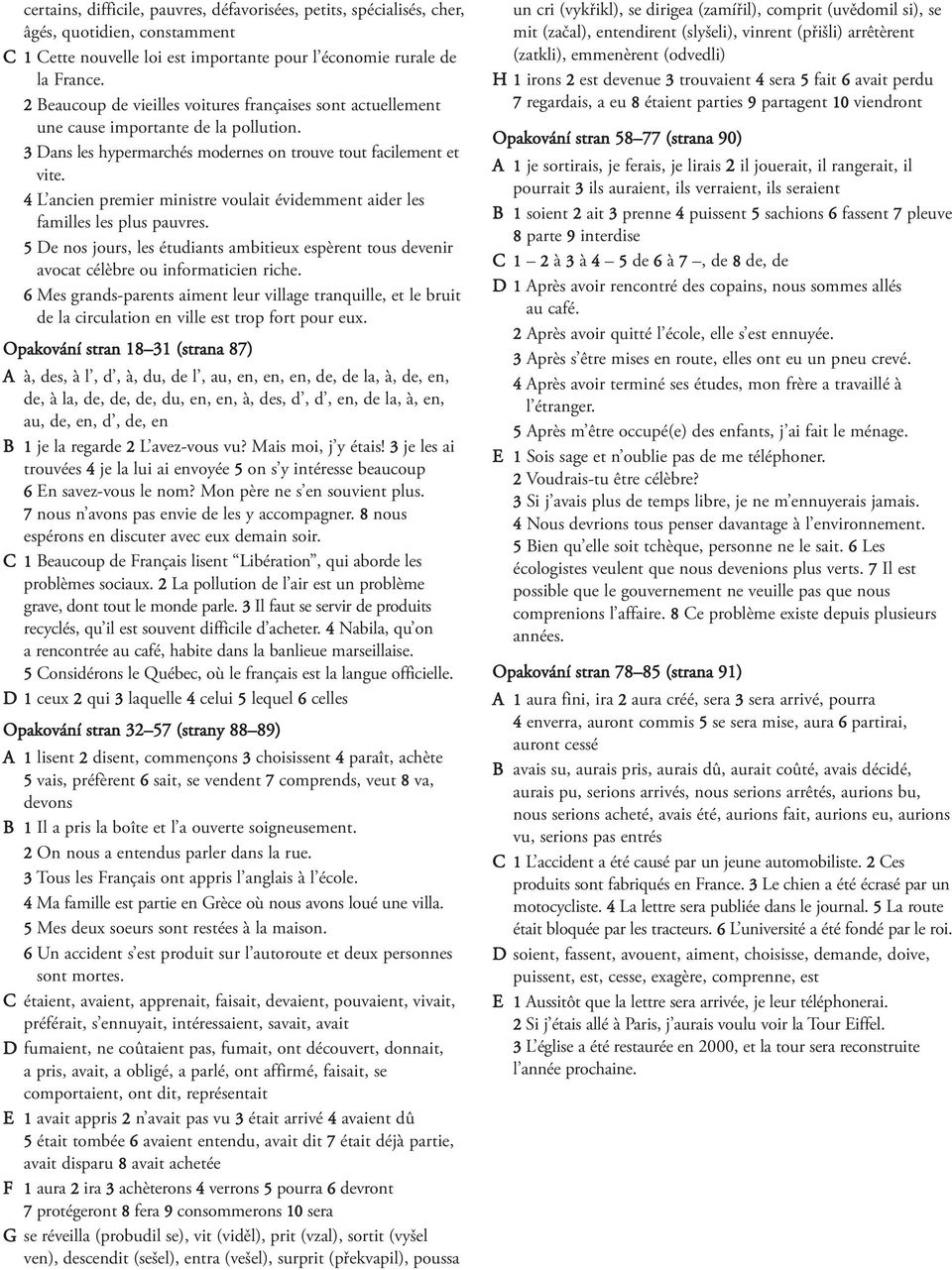 certains, difficile, pauvres, défavorisées, petits, spécialisés, cher, âgés, quotidien, constamment

C 1 Cette nouvelle loi est importante pour l'économie rurale de la France.
2 Beaucoup de vieilles voitures françaises sont actuellement une cause importante de la pollution.
3 Dans les hypermarchés modernes on trouve tout facilement et vite.
4 L'ancien premier ministre voulait évidemment aider les familles les plus pauvres.
5 De nos jours, les étudiants ambitieux espèrent tous devenir avocat célèbre ou informaticien riche.
6 Mes grands-parents aiment leur village tranquille, et le bruit de la circulation en ville est trop fort pour eux.

Opakování stran 18–31 (strana 87)

A à, des, à l', d', à, du, de l', au, en, en, en, de, de la, à, de, en, de, à la, de, de, de, du, en, en, à, des, d', d', en, de la, à, en, au, de, en, d', de, en

B 1 je la regarde 2 L'avez-vous vu? Mais moi, j'y étais! 3 je les ai trouvées 4 je la lui ai envoyée 5 on s'y intéresse beaucoup 6 En savez-vous le nom? Mon père ne s'en souvient plus. 7 nous n'avons pas envie de les y accompagner. 8 nous espérons en discuter avec eux demain soir.

C 1 Beaucoup de Français lisent "Libération", qui aborde les problèmes sociaux. 2 La pollution de l'air est un problème grave, dont tout le monde parle. 3 Il faut se servir de produits recyclés, qu'il est souvent difficile d'acheter. 4 Nabila, qu'on a rencontrée au café, habite dans la banlieue marseillaise. 5 Considérons le Québec, où le français est la langue officielle.

D 1 ceux 2 qui 3 laquelle 4 celui 5 lequel 6 celles

Opakování stran 32–57 (strany 88–89)

A 1 lisent 2 disent, commençons 3 choisissent 4 paraît, achète 5 vais, préfèrent 6 sait, se vendent 7 comprends, veut 8 va, devons

B 1 Il a pris la boîte et l'a ouverte soigneusement.
2 On nous a entendus parler dans la rue.
3 Tous les Français ont appris l'anglais à l'école.
4 Ma famille est partie en Grèce où nous avons loué une villa.
5 Mes deux soeurs sont restées à la maison.
6 Un accident s'est produit sur l'autoroute et deux personnes sont mortes.

C étaient, avaient, apprenait, faisait, devaient, pouvaient, vivait, préférait, s'ennuyait, intéressaient, savait, avait

D fumaient, ne coûtaient pas, fumait, ont découvert, donnait, a pris, avait, a obligé, a parlé, ont affirmé, faisait, se comportaient, ont dit, représentait

E 1 avait appris 2 n'avait pas vu 3 était arrivé 4 avaient dû 5 était tombée 6 avaient entendu, avait dit 7 était déjà partie, avait disparu 8 avait achetée

F 1 aura 2 ira 3 achèterons 4 verrons 5 pourra 6 devront 7 protégeront 8 fera 9 consommerons 10 sera

G se réveilla (probudil se), vit (viděl), prit (vzal), sortit (vyšel ven), descendit (sešel), entra (vešel), surprit (překvapil), poussa un cri (vykřikl), se dirigea (zamířil), comprit (uvědomil si), se mit (začal), entendirent (slyšeli), vinrent (přišli) arrêtèrent (zatkli), emmenèrent (odvedli)

H 1 irons 2 est devenue 3 trouvaient 4 sera 5 fait 6 avait perdu 7 regardais, a eu 8 étaient parties 9 partagent 10 viendront

Opakování stran 58–77 (strana 90)

A 1 je sortirais, je ferais, je lirais 2 il jouerait, il rangerait, il pourrait 3 ils auraient, ils verraient, ils seraient

B 1 soient 2 ait 3 prenne 4 puissent 5 sachions 6 fassent 7 pleuve 8 parte 9 interdise

C 1 – 2 à 3 à 4 – 5 de 6 à 7 –, de 8 de, de

D 1 Après avoir rencontré des copains, nous sommes allés au café.
2 Après avoir quitté l'école, elle s'est ennuyée.
3 Après s'être mises en route, elles ont eu un pneu crevé.
4 Après avoir terminé ses études, mon frère a travaillé à l'étranger.
5 Après m'être occupé(e) des enfants, j'ai fait le ménage.

E 1 Sois sage et n'oublie pas de me téléphoner.
2 Voudrais-tu être célèbre?
3 Si j'avais plus de temps libre, je ne m'ennuyerais jamais.
4 Nous devrions tous penser davantage à l'environnement.
5 Bien qu'elle soit tchèque, personne ne le sait. 6 Les écologistes veulent que nous devenions plus verts. 7 Il est possible que le gouvernement ne veuille pas que nous comprenions l'affaire. 8 Ce problème existe depuis plusieurs années.

Opakování stran 78–85 (strana 91)

A 1 aura fini, ira 2 aura créé, sera 3 sera arrivé, pourra 4 enverra, auront commis 5 se sera mise, aura 6 partirai, auront cessé

B avais su, aurais pris, aurais dû, aurait coûté, avais décidé, aurais pu, serions arrivés, nous serions arrêtés, aurions bu, nous serions acheté, avais été, aurions fait, aurions eu, aurions vu, serions pas entrés

C 1 L'accident a été causé par un jeune automobiliste. 2 Ces produits sont fabriqués en France. 3 Le chien a été écrasé par un motocycliste. 4 La lettre sera publiée dans le journal. 5 La route était bloquée par les tracteurs. 6 L'université a été fondé par le roi.

D soient, fassent, avouent, aiment, choisisse, demande, doive, puissent, est, cesse, exagère, comprenne, est

E 1 Aussitôt que la lettre sera arrivée, je leur téléphonerai.
2 Si j'étais allé à Paris, j'aurais voulu voir la Tour Eiffel.
3 L'église a été restaurée en 2000, et la tour sera reconstruite l'année prochaine.